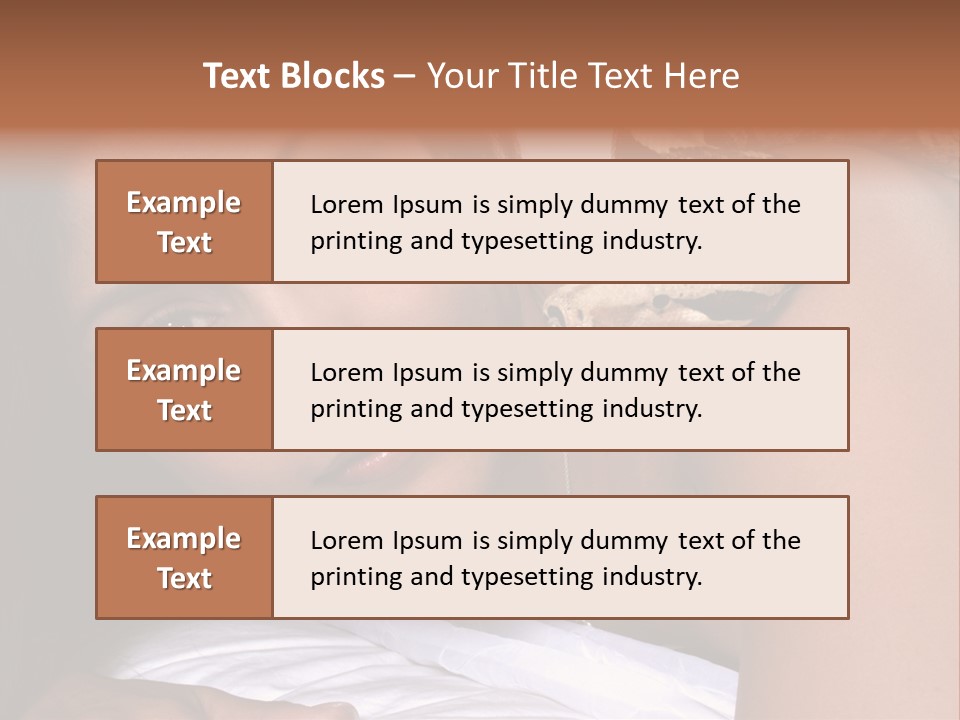 Text Blocks – Your Title Text Here

Example Text

Lorem Ipsum is simply dummy text of the printing and typesetting industry.

Example Text

Lorem Ipsum is simply dummy text of the printing and typesetting industry.

Example Text

Lorem Ipsum is simply dummy text of the printing and typesetting industry.